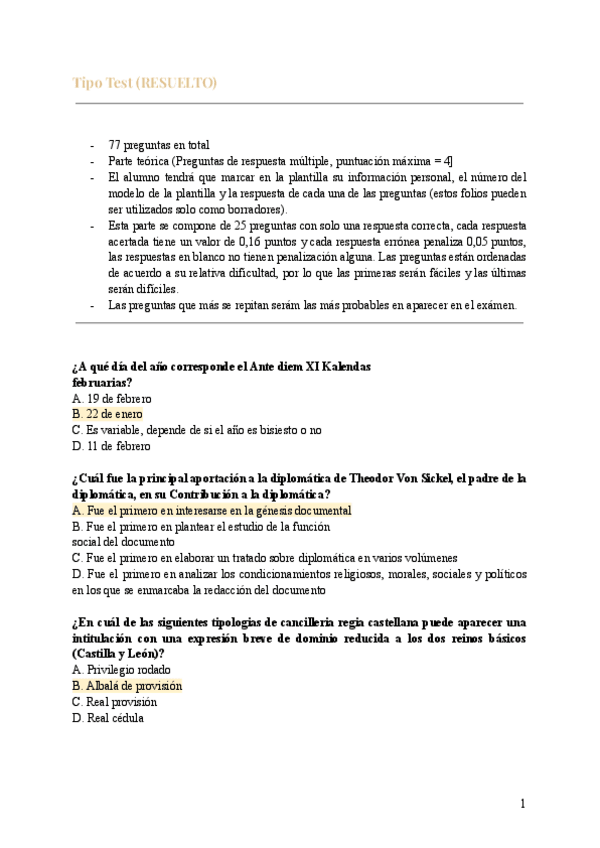 Tipo Test (RESUELTO)

- 77 preguntas en total
- Parte teórica (Preguntas de respuesta múltiple, puntuación máxima = 4]
- El alumno tendrá que marcar en la plantilla su información personal, el número del modelo de la plantilla y la respuesta de cada una de las preguntas (estos folios pueden ser utilizados solo como borradores).
- Esta parte se compone de 25 preguntas con solo una respuesta correcta, cada respuesta acertada tiene un valor de 0,16 puntos y cada respuesta errónea penaliza 0,05 puntos, las respuestas en blanco no tienen penalización alguna. Las preguntas están ordenadas de acuerdo a su relativa dificultad, por lo que las primeras serán fáciles y las últimas serán difíciles.
- Las preguntas que más se repitan serám las más probables en aparecer en el exámen.

¿A qué día del año corresponde el Ante diem XI Kalendas februarias?
A. 19 de febrero
B. 22 de enero
C. Es variable, depende de si el año es bisiesto o no
D. 11 de febrero

¿Cuál fue la principal aportación a la diplomática de Theodor Von Sickel, el padre de la diplomática, en su Contribución a la diplomática?
A. Fue el primero en interesarse en la génesis documental
B. Fue el primero en plantear el estudio de la función social del documento
C. Fue el primero en elaborar un tratado sobre diplomática en varios volúmenes
D. Fue el primero en analizar los condicionamientos religiosos, morales, sociales y políticos en los que se enmarcaba la redacción del documento

¿En cuál de las siguientes tipologías de cancillería regia castellana puede aparecer una intitulación con una expresión breve de dominio reducida a los dos reinos básicos (Castilla y León)?
A. Privilegio rodado
B. Albalá de provisión
C. Real provisión
D. Real cédula

1